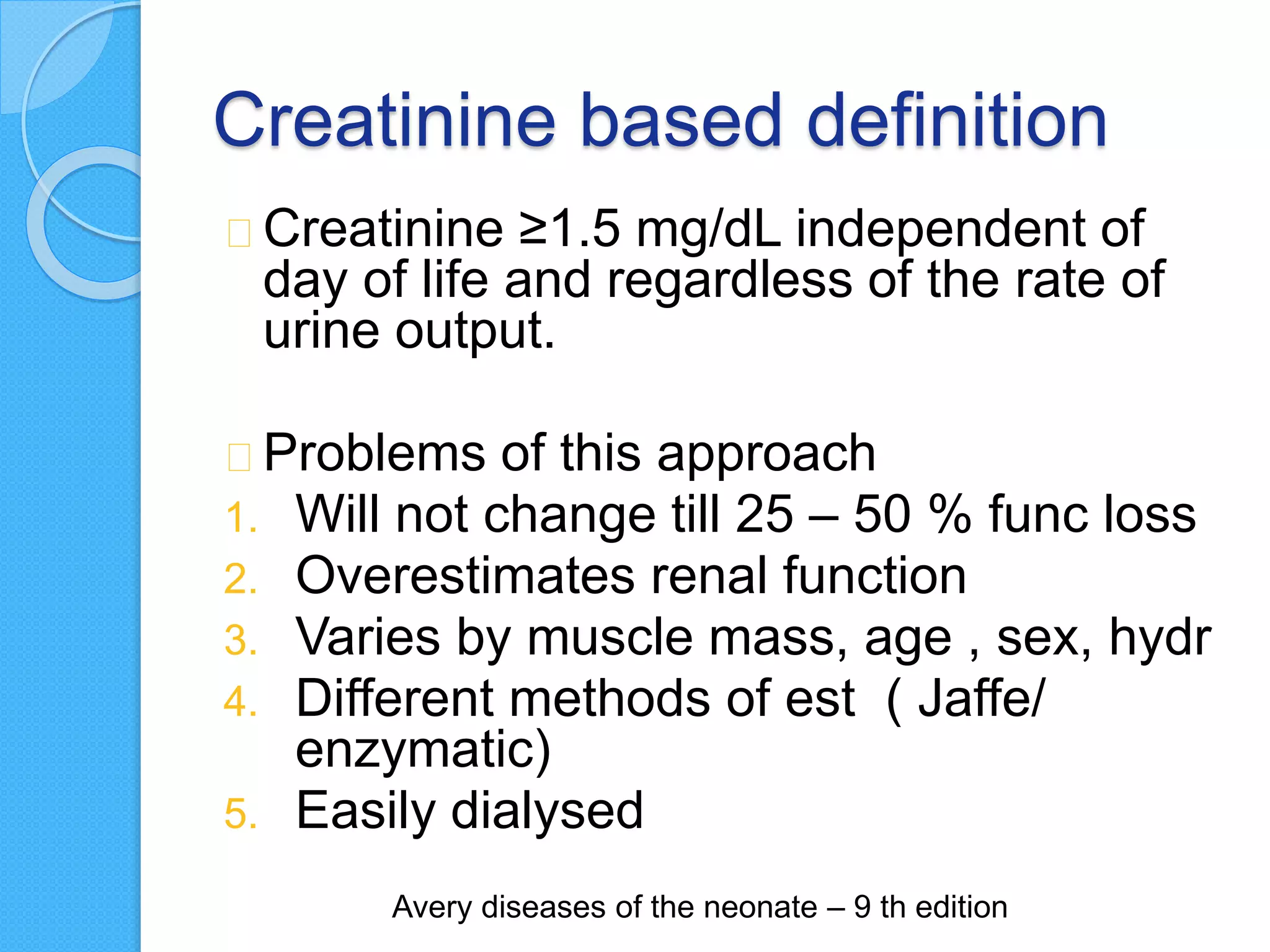 Creatinine based definition

Creatinine ≥1.5 mg/dL independent of day of life and regardless of the rate of urine output.

Problems of this approach
1. Will not change till 25 – 50 % func loss
2. Overestimates renal function
3. Varies by muscle mass, age , sex, hydr
4. Different methods of est ( Jaffe/ enzymatic)
5. Easily dialysed

Avery diseases of the neonate – 9 th edition